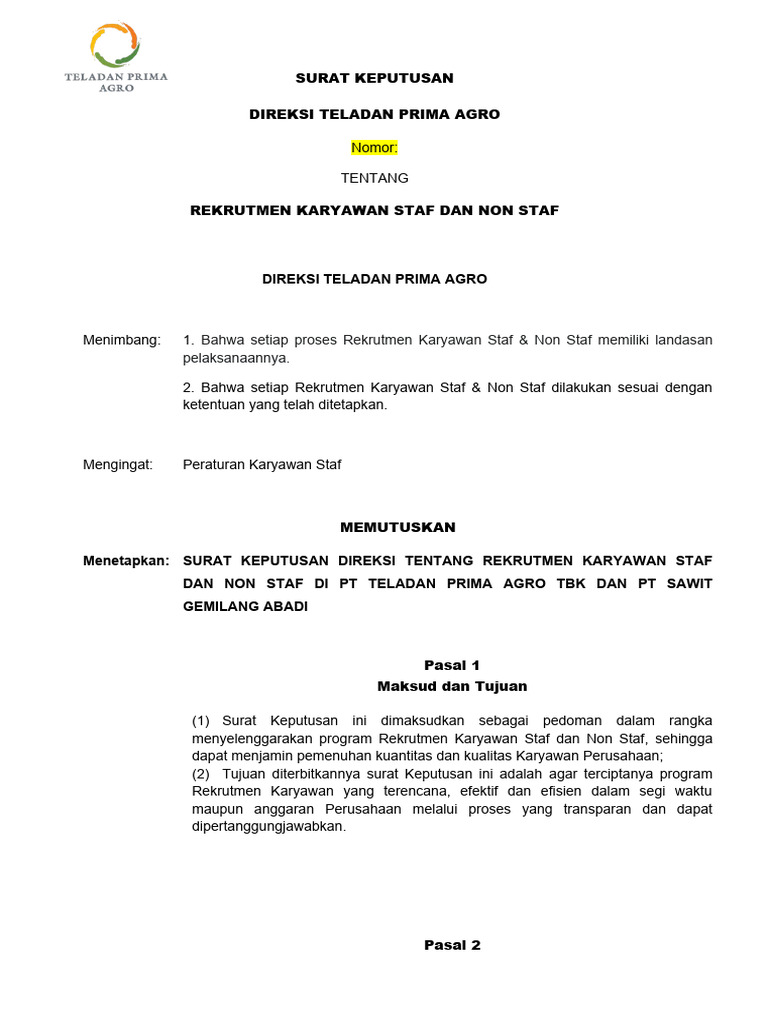 TELADAN PRIMA AGRO

SURAT KEPUTUSAN

DIREKSI TELADAN PRIMA AGRO

Nomor:

TENTANG

REKRUTMEN KARYAWAN STAF DAN NON STAF

DIREKSI TELADAN PRIMA AGRO

Menimbang: 1. Bahwa setiap proses Rekrutmen Karyawan Staf & Non Staf memiliki landasan pelaksanaannya.

2. Bahwa setiap Rekrutmen Karyawan Staf & Non Staf dilakukan sesuai dengan ketentuan yang telah ditetapkan.

Mengingat: Peraturan Karyawan Staf

MEMUTUSKAN

Menetapkan: SURAT KEPUTUSAN DIREKSI TENTANG REKRUTMEN KARYAWAN STAF DAN NON STAF DI PT TELADAN PRIMA AGRO TBK DAN PT SAWIT GEMILANG ABADI

Pasal 1
Maksud dan Tujuan

(1) Surat Keputusan ini dimaksudkan sebagai pedoman dalam rangka menyelenggarakan program Rekrutmen Karyawan Staf dan Non Staf, sehingga dapat menjamin pemenuhan kuantitas dan kualitas Karyawan Perusahaan;
(2) Tujuan diterbitkannya surat Keputusan ini adalah agar terciptanya program Rekrutmen Karyawan yang terencana, efektif dan efisien dalam segi waktu maupun anggaran Perusahaan melalui proses yang transparan dan dapat dipertanggungjawabkan.

Pasal 2